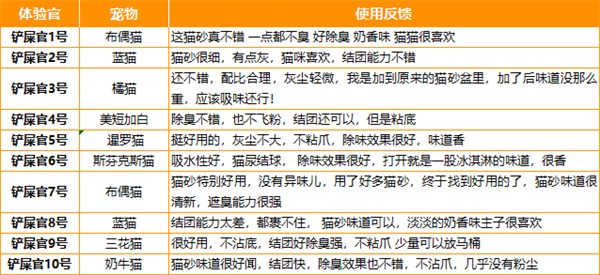 | 体验官 | 宠物 | 使用反馈 |
|---|---|---|
| 铲屎官1号 | 布偶猫 | 这猫砂真不错 一点都不臭 好除臭 奶香味 猫猫很喜欢 |
| 铲屎官2号 | 蓝猫 | 猫砂很细，有点灰，猫咪喜欢，结团能力不错 |
| 铲屎官3号 | 橘猫 | 还不错，配比合理，灰尘轻微，我是加到原来的猫砂盆里，加了后味道没那么重，应该吸味还行！ |
| 铲屎官4号 | 美短加白 | 除臭不错，也不飞粉，结团还可以，但是粘底 |
| 铲屎官5号 | 暹罗猫 | 挺好用的，灰尘不大，不粘爪，除味效果很好，味道香 |
| 铲屎官6号 | 斯芬克斯猫 | 吸水性好，猫尿结球， 除味效果很好，打开就是一股冰淇淋的味道，很香 |
| 铲屎官7号 | 布偶猫 | 猫砂特别好用，没有异味儿，用了好多猫砂，终于找到好用的了，猫砂味道很清新，遮臭能力很强 |
| 铲屎官8号 | 蓝猫 | 结团能力太差，都裹不住， 猫砂味道可以，淡淡的奶香味主子很喜欢 |
| 铲屎官9号 | 三花猫 | 很好用，不沾底，结团好除臭强，不粘爪 少量可以放马桶 |
| 铲屎官10号 | 奶牛猫 | 猫砂味道很好闻，结团快，除臭效果也不错，不沾爪，几乎没有粉尘 |